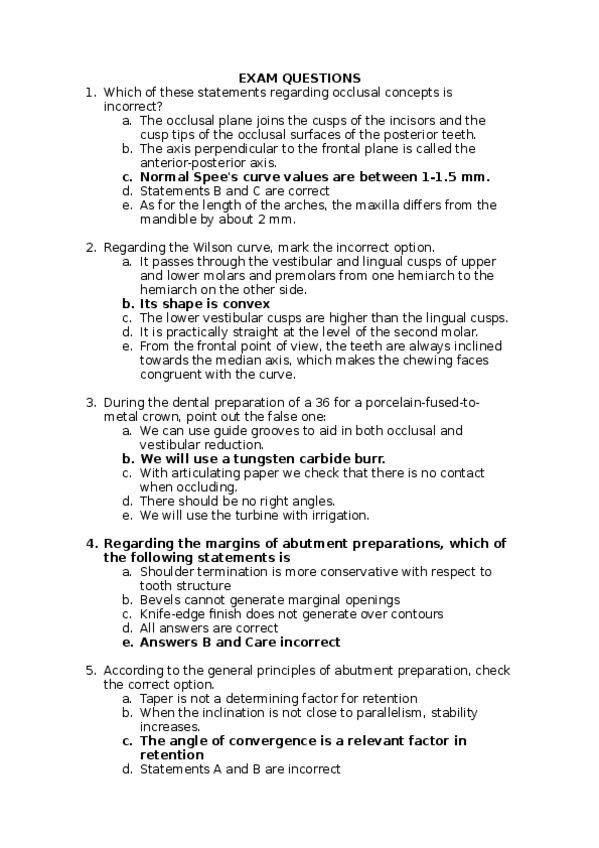 EXAM QUESTIONS

1. Which of these statements regarding occlusal concepts is incorrect?
a. The occlusal plane joins the cusps of the incisors and the cusp tips of the occlusal surfaces of the posterior teeth.
b. The axis perpendicular to the frontal plane is called the anterior-posterior axis.
c. Normal Spee's curve values are between 1-1.5 mm.
d. Statements B and C are correct
e. As for the length of the arches, the maxilla differs from the mandible by about 2 mm.

2. Regarding the Wilson curve, mark the incorrect option.
a. It passes through the vestibular and lingual cusps of upper and lower molars and premolars from one hemiarch to the hemiarch on the other side.
b. Its shape is convex
c. The lower vestibular cusps are higher than the lingual cusps.
d. It is practically straight at the level of the second molar.
e. From the frontal point of view, the teeth are always inclined towards the median axis, which makes the chewing faces congruent with the curve.

3. During the dental preparation of a 36 for a porcelain-fused-to-metal crown, point out the false one:
a. We can use guide grooves to aid in both occlusal and vestibular reduction.
b. We will use a tungsten carbide burr.
c. With articulating paper we check that there is no contact when occluding.
d. There should be no right angles.
e. We will use the turbine with irrigation.

4. Regarding the margins of abutment preparations, which of the following statements is
a. Shoulder termination is more conservative with respect to tooth structure
b. Bevels cannot generate marginal openings
c. Knife-edge finish does not generate over contours
d. All answers are correct
e. Answers B and Care incorrect

5. According to the general principles of abutment preparation, check the correct option.
a. Taper is not a determining factor for retention
b. When the inclination is not close to parallelism, stability increases.
c. The angle of convergence is a relevant factor in retention
d. Statements A and B are incorrect